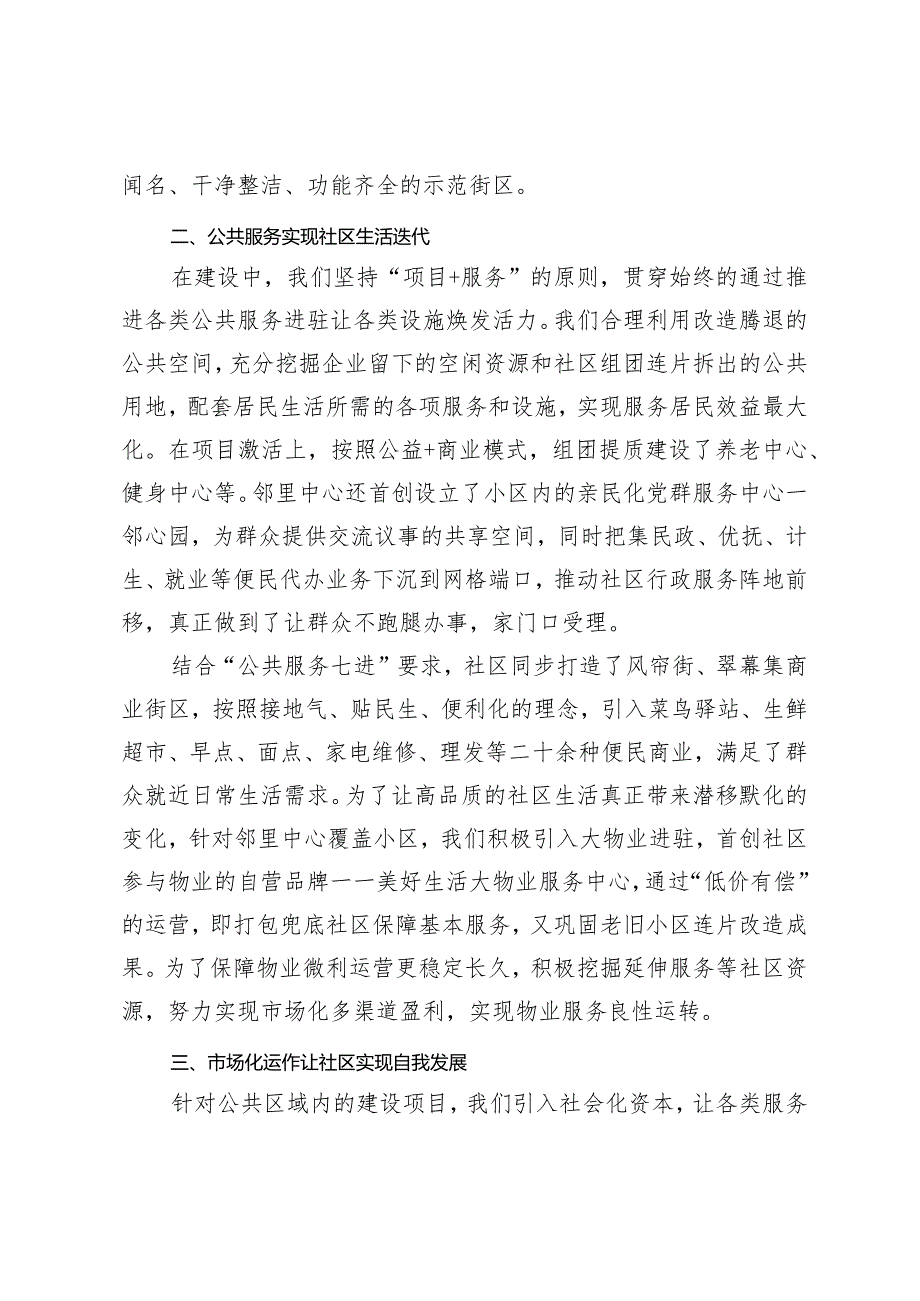 闻名、干净整洁、功能齐全的示范街区。

二、公共服务实现社区生活迭代

在建设中，我们坚持“项目+服务”的原则，贯穿始终的通过推进各类公共服务进驻让各类设施焕发活力。我们合理利用改造腾退的公共空间，充分挖掘企业留下的空闲资源和社区组团连片拆出的公共用地，配套居民生活所需的各项服务和设施，实现服务居民效益最大化。在项目激活上，按照公益+商业模式，组团提质建设了养老中心、健身中心等。邻里中心还首创设立了小区内的亲民化党群服务中心一邻心园，为群众提供交流议事的共享空间，同时把集民政、优抚、计生、就业等便民代办业务下沉到网格端口，推动社区行政服务阵地前移，真正做到了让群众不跑腿办事，家门口受理。

结合“公共服务七进”要求，社区同步打造了风帘街、翠幕集商业街区，按照接地气、贴民生、便利化的理念，引入菜鸟驿站、生鲜超市、早点、面点、家电维修、理发等二十余种便民商业，满足了群众就近日常生活需求。为了让高品质的社区生活真正带来潜移默化的变化，针对邻里中心覆盖小区，我们积极引入大物业进驻，首创社区参与物业的自营品牌一一美好生活大物业服务中心，通过“低价有偿”的运营，即打包兜底社区保障基本服务，又巩固老旧小区连片改造成果。为了保障物业微利运营更稳定长久，积极挖掘延伸服务等社区资源，努力实现市场化多渠道盈利，实现物业服务良性运转。

三、市场化运作让社区实现自我发展

针对公共区域内的建设项目，我们引入社会化资本，让各类服务